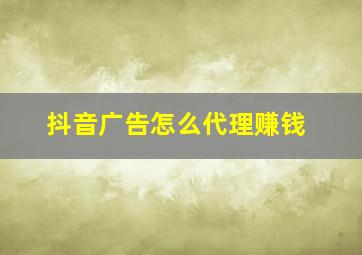 抖音广告怎么代理赚钱